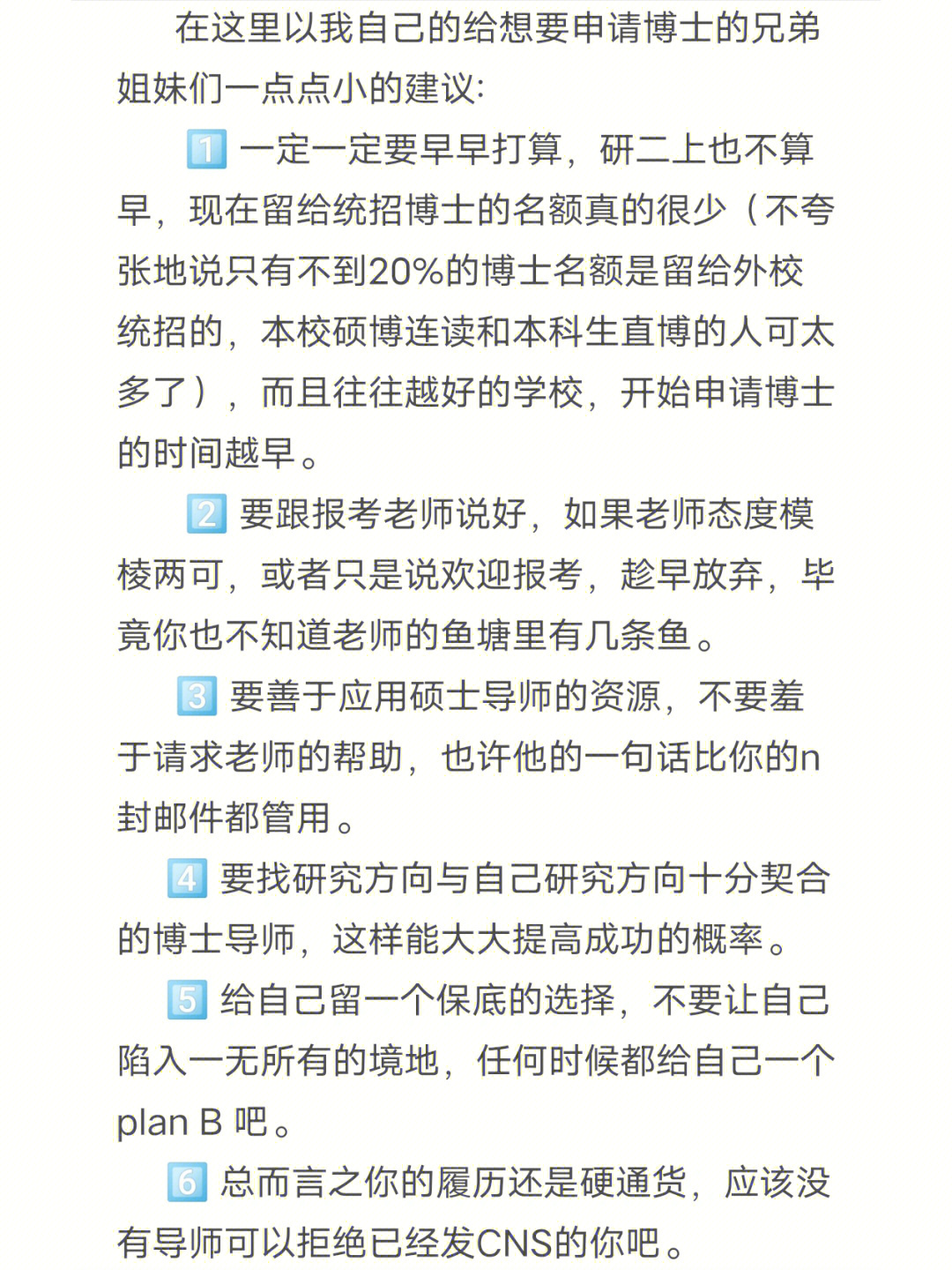 在这里以我自己的给想要申请博士的兄弟姐妹们一点点小的建议:

1️⃣ 一定一定要早早打算，研二上也不算早，现在留给统招博士的名额真的很少（不夸张地说只有不到20%的博士名额是留给外校统招的，本校硕博连读和本科生直博的人可太多了），而且往往越好的学校，开始申请博士的时间越早。

2️⃣ 要跟报考老师说好，如果老师态度模棱两可，或者只是说欢迎报考，趁早放弃，毕竟你也不知道老师的鱼塘里有几条鱼。

3️⃣ 要善于应用硕士导师的资源，不要羞于请求老师的帮助，也许他的一句话比你的n封邮件都管用。

4️⃣ 要找研究方向与自己研究方向十分契合的博士导师，这样能大大提高成功的概率。

5️⃣ 给自己留一个保底的选择，不要让自己陷入一无所有的境地，任何时候都给自己一个plan B 吧。

6️⃣ 总而言之你的履历还是硬通货，应该没有导师可以拒绝已经发CNS的你吧。